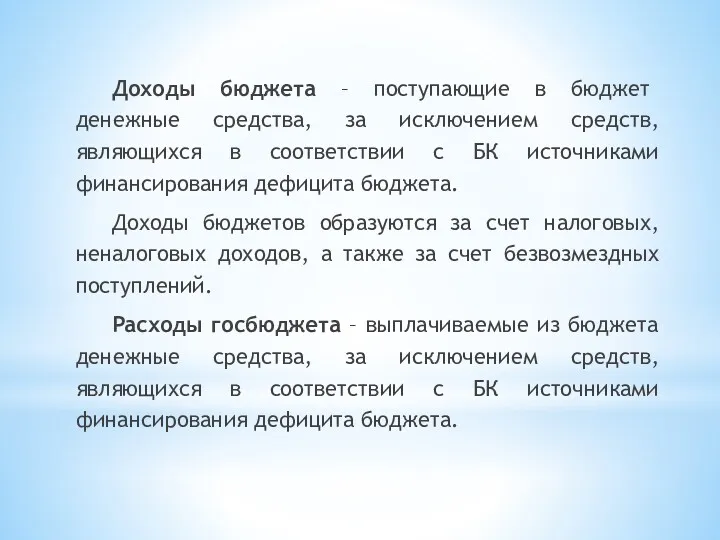 Доходы бюджета – поступающие в бюджет денежные средства, за исключением средств, являющихся в соответствии с БК источниками финансирования дефицита бюджета.

Доходы бюджетов образуются за счет налоговых, неналоговых доходов, а также за счет безвозмездных поступлений.

Расходы госбюджета – выплачиваемые из бюджета денежные средства, за исключением средств, являющихся в соответствии с БК источниками финансирования дефицита бюджета.